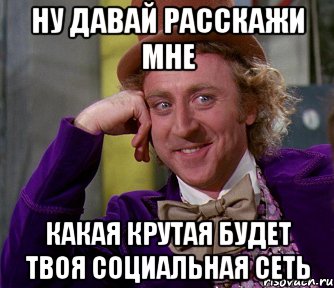 НУ ДАВАЙ РАССКАЖИ МНЕ

КАКАЯ КРУТАЯ БУДЕТ ТВОЯ СОЦИАЛЬНАЯ СЕТЬ

risovach.ru